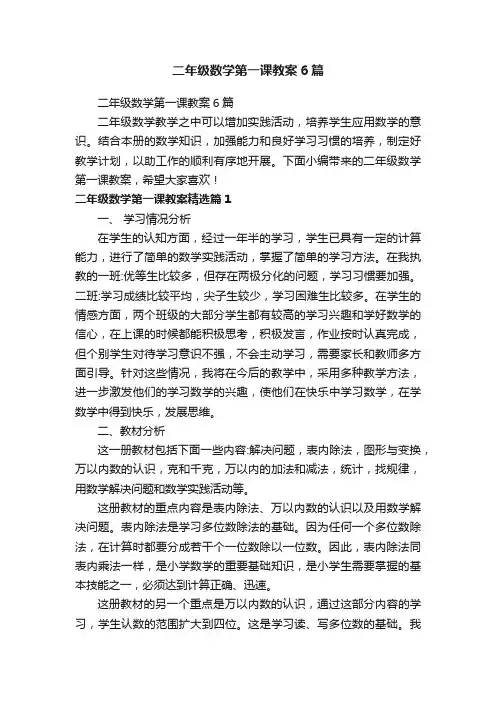 二年级数学第一课教案6篇

二年级数学第一课教案6篇

二年级数学教学之中可以增加实践活动，培养学生应用数学的意识。结合本册的数学知识，加强能力和良好学习习惯的培养，制定好教学计划，以助工作的顺利有序地开展。下面小编带来的二年级数学第一课教案，希望大家喜欢！

二年级数学第一课教案精选篇1

一、学习情况分析

在学生的认知方面，经过一年半的学习，学生已具有一定的计算能力，进行了简单的数学实践活动，掌握了简单的学习方法。在我执教的一班:优等生比较多，但存在两极分化的问题，学习习惯要加强。二班:学习成绩比较平均，尖子生较少，学习困难生比较多。在学生的情感方面，两个班级的大部分学生都有较高的学习兴趣和学好数学的信心，在上课的时候都能积极思考，积极发言，作业按时认真完成，但个别学生对待学习意识不强，不会主动学习，需要家长和教师多方面引导。针对这些情况，我将在今后的教学中，采用多种教学方法，进一步激发他们的学习数学的兴趣，使他们在快乐中学习数学，在学数学中得到快乐，发展思维。

二、教材分析

这一册教材包括下面一些内容:解决问题，表内除法，图形与变换，万以内数的认识，克和千克，万以内的加法和减法，统计，找规律，用数学解决问题和数学实践活动等。

这册教材的重点内容是表内除法、万以内数的认识以及用数学解决问题。表内除法是学习多位数除法的基础。因为任何一个多位数除法，在计算时都要分成若干个一位数除以一位数。因此，表内除法同表内乘法一样，是小学数学的重要基础知识，是小学生需要掌握的基本技能之一，必须达到计算正确、迅速。

这册教材的另一个重点是万以内数的认识，通过这部分内容的学习，学生认数的范围扩大到四位。这是学习读、写多位数的基础。我